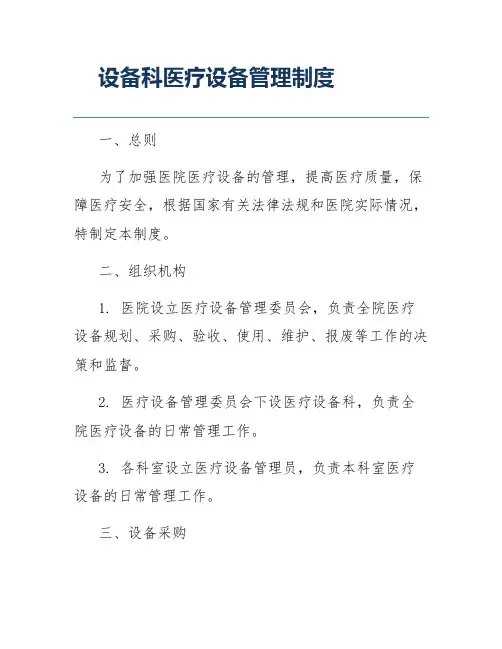 设备科医疗设备管理制度

一、总则

为了加强医院医疗设备的管理，提高医疗质量，保障医疗安全，根据国家有关法律法规和医院实际情况，特制定本制度。

二、组织机构

1. 医院设立医疗设备管理委员会，负责全院医疗设备规划、采购、验收、使用、维护、报废等工作的决策和监督。

2. 医疗设备管理委员会下设医疗设备科，负责全院医疗设备的日常管理工作。

3. 各科室设立医疗设备管理员，负责本科室医疗设备的日常管理工作。

三、设备采购